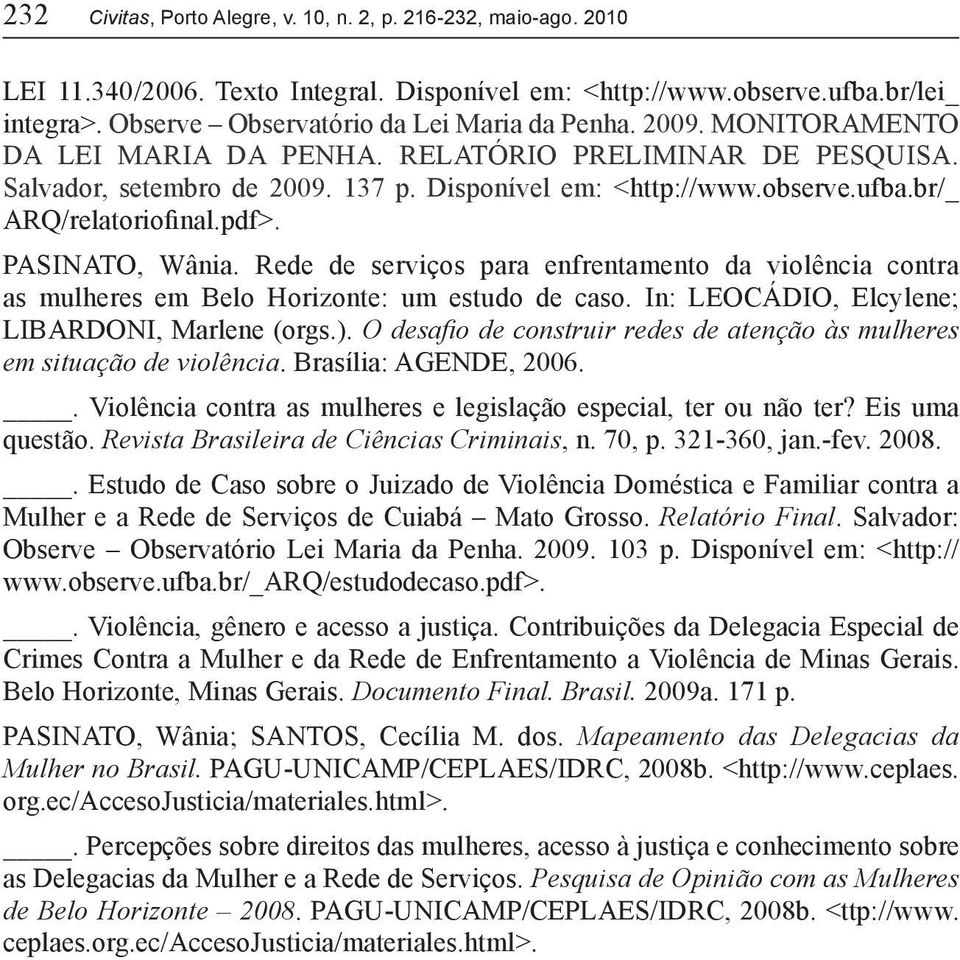 232 Civitas, Porto Alegre, v. 10, n. 2, p. 216-232, maio-ago. 2010

LEI 11.340/2006. Texto Integral. Disponível em: <http://www.observe.ufba.br/lei_integra>. Observe – Observatório da Lei Maria da Penha. 2009. MONITORAMENTO DA LEI MARIA DA PENHA. RELATÓRIO PRELIMINAR DE PESQUISA. Salvador, setembro de 2009. 137 p. Disponível em: <http://www.observe.ufba.br/_ARQ/relatoriofinal.pdf>.

PASINATO, Wânia. Rede de serviços para enfrentamento da violência contra as mulheres em Belo Horizonte: um estudo de caso. In: LEOCÁDIO, Elcylene; LIBARDONI, Marlene (orgs.). O desafio de construir redes de atenção às mulheres em situação de violência. Brasília: AGENDE, 2006.

_____. Violência contra as mulheres e legislação especial, ter ou não ter? Eis uma questão. Revista Brasileira de Ciências Criminais, n. 70, p. 321-360, jan.-fev. 2008.

_____. Estudo de Caso sobre o Juizado de Violência Doméstica e Familiar contra a Mulher e a Rede de Serviços de Cuiabá – Mato Grosso. Relatório Final. Salvador: Observe – Observatório Lei Maria da Penha. 2009. 103 p. Disponível em: <http://www.observe.ufba.br/_ARQ/estudodecaso.pdf>.

_____. Violência, gênero e acesso a justiça. Contribuições da Delegacia Especial de Crimes Contra a Mulher e da Rede de Enfrentamento a Violência de Minas Gerais. Belo Horizonte, Minas Gerais. Documento Final. Brasil. 2009a. 171 p.

PASINATO, Wânia; SANTOS, Cecília M. dos. Mapeamento das Delegacias da Mulher no Brasil. PAGU-UNICAMP/CEPLAES/IDRC, 2008b. <http://www.ceplaes.org.ec/AccesoJusticia/materiales.html>.

_____. Percepções sobre direitos das mulheres, acesso à justiça e conhecimento sobre as Delegacias da Mulher e a Rede de Serviços. Pesquisa de Opinião com as Mulheres de Belo Horizonte – 2008. PAGU-UNICAMP/CEPLAES/IDRC, 2008b. <ttp://www.ceplaes.org.ec/AccesoJusticia/materiales.html>.